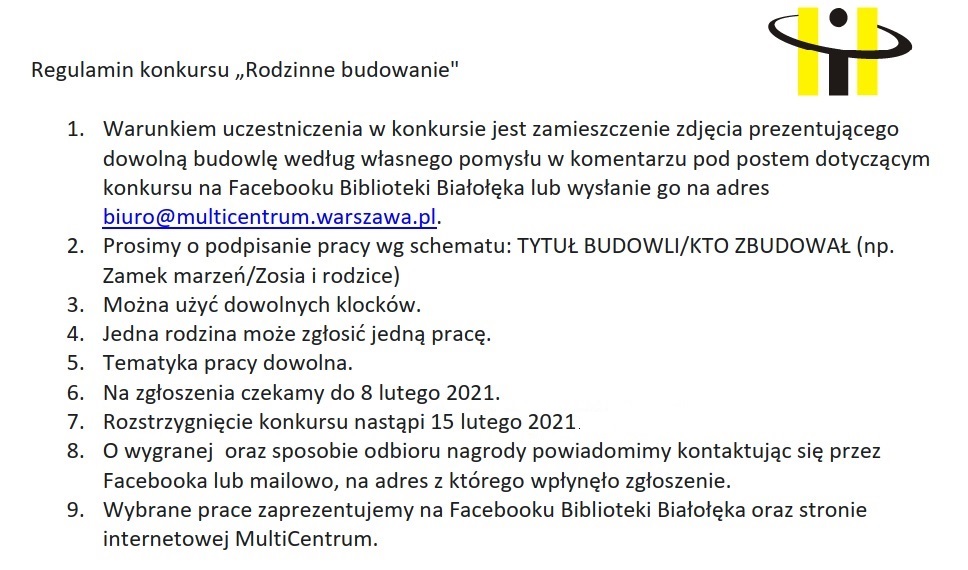 Regulamin konkursu „Rodzinne budowanie"

1. Warunkiem uczestniczenia w konkursie jest zamieszczenie zdjęcia prezentującego dowolną budowlę według własnego pomysłu w komentarzu pod postem dotyczącym konkursu na Facebooku Biblioteki Białołęka lub wysłanie go na adres biuro@multicentrum.warszawa.pl.
2. Prosimy o podpisanie pracy wg schematu: TYTUŁ BUDOWLI/KTO ZBUDOWAŁ (np. Zamek marzeń/Zosia i rodzice)
3. Można użyć dowolnych klocków.
4. Jedna rodzina może zgłosić jedną pracę.
5. Tematyka pracy dowolna.
6. Na zgłoszenia czekamy do 8 lutego 2021.
7. Rozstrzygnięcie konkursu nastąpi 15 lutego 2021.
8. O wygranej oraz sposobie odbioru nagrody powiadomimy kontaktując się przez Facebooka lub mailowo, na adres z którego wpłynęło zgłoszenie.
9. Wybrane prace zaprezentujemy na Facebooku Biblioteki Białołęka oraz stronie internetowej MultiCentrum.